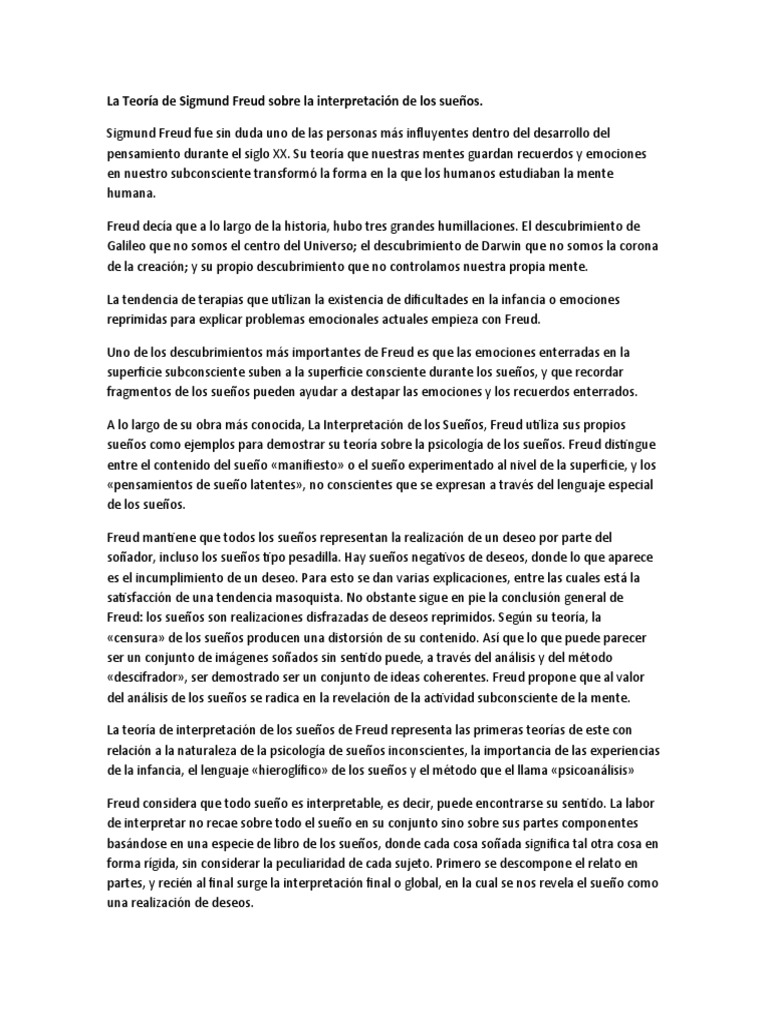 La Teoría de Sigmund Freud sobre la interpretación de los sueños.

Sigmund Freud fue sin duda uno de las personas más influyentes dentro del desarrollo del pensamiento durante el siglo XX. Su teoría que nuestras mentes guardan recuerdos y emociones en nuestro subconsciente transformó la forma en la que los humanos estudiaban la mente humana.

Freud decía que a lo largo de la historia, hubo tres grandes humillaciones. El descubrimiento de Galileo que no somos el centro del Universo; el descubrimiento de Darwin que no somos la corona de la creación; y su propio descubrimiento que no controlamos nuestra propia mente.

La tendencia de terapias que utilizan la existencia de dificultades en la infancia o emociones reprimidas para explicar problemas emocionales actuales empieza con Freud.

Uno de los descubrimientos más importantes de Freud es que las emociones enterradas en la superficie subconsciente suben a la superficie consciente durante los sueños, y que recordar fragmentos de los sueños pueden ayudar a destapar las emociones y los recuerdos enterrados.

A lo largo de su obra más conocida, La Interpretación de los Sueños, Freud utiliza sus propios sueños como ejemplos para demostrar su teoría sobre la psicología de los sueños. Freud distingue entre el contenido del sueño «manifiesto» o el sueño experimentado al nivel de la superficie, y los «pensamientos de sueño latentes», no conscientes que se expresan a través del lenguaje especial de los sueños.

Freud mantiene que todos los sueños representan la realización de un deseo por parte del soñador, incluso los sueños tipo pesadilla. Hay sueños negativos de deseos, donde lo que aparece es el incumplimiento de un deseo. Para esto se dan varias explicaciones, entre las cuales está la satisfacción de una tendencia masoquista. No obstante sigue en pie la conclusión general de Freud: los sueños son realizaciones disfrazadas de deseos reprimidos. Según su teoría, la «censura» de los sueños producen una distorsión de su contenido. Así que lo que puede parecer ser un conjunto de imágenes soñados sin sentido puede, a través del análisis y del método «descifrador», ser demostrado ser un conjunto de ideas coherentes. Freud propone que el valor del análisis de los sueños se radica en la revelación de la actividad subconsciente de la mente.

La teoría de interpretación de los sueños de Freud representa las primeras teorías de este con relación a la naturaleza de la psicología de sueños inconscientes, la importancia de las experiencias de la infancia, el lenguaje «hieroglífico» de los sueños y el método que el llama «psicoanálisis»

Freud considera que todo sueño es interpretable, es decir, puede encontrarse su sentido. La labor de interpretar no recae sobre todo el sueño en su conjunto sino sobre sus partes componentes basándose en una especie de libro de los sueños, donde cada cosa soñada significa tal otra cosa en forma rígida, sin considerar la peculiaridad de cada sujeto. Primero se descompone el relato en partes, y recién al final surge la interpretación final o global, en la cual se nos revela el sueño como una realización de deseos.